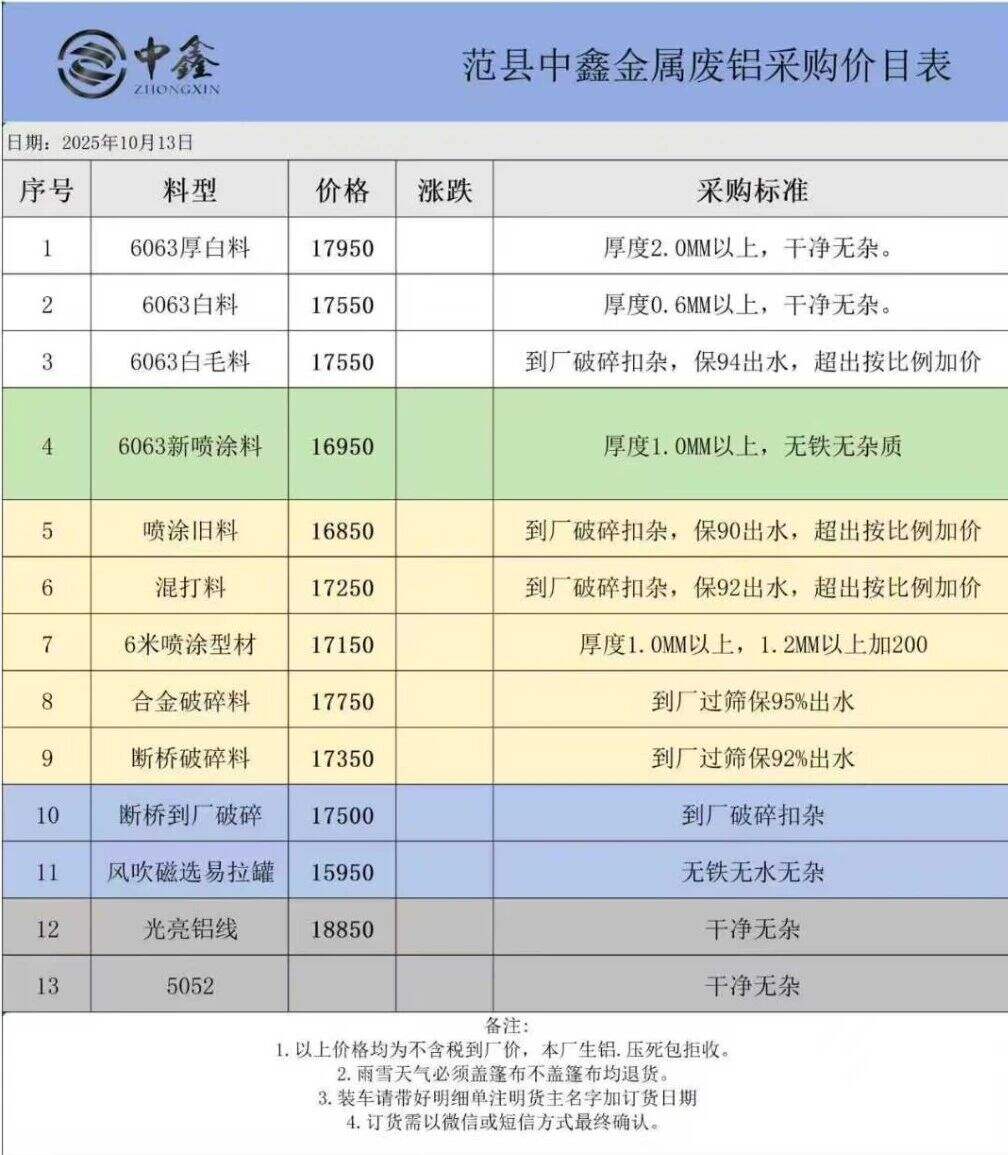 中鑫
ZHONGXIN

范县中鑫金属废铝采购价目表

日期：2025年10月13日

| 序号 | 料型 | 价格 | 涨跌 | 采购标准 |
|---|---|---|---|---|
| 1 | 6063厚白料 | 17950 | | 厚度2.0MM以上，干净无杂。 |
| 2 | 6063白料 | 17550 | | 厚度0.6MM以上，干净无杂。 |
| 3 | 6063白毛料 | 17550 | | 到厂破碎扣杂，保94出水，超出按比例加价 |
| 4 | 6063新喷涂料 | 16950 | | 厚度1.0MM以上，无铁无杂质 |
| 5 | 喷涂旧料 | 16850 | | 到厂破碎扣杂，保90出水，超出按比例加价 |
| 6 | 混打料 | 17250 | | 到厂破碎扣杂，保92出水，超出按比例加价 |
| 7 | 6米喷涂型材 | 17150 | | 厚度1.0MM以上，1.2MM以上加200 |
| 8 | 合金破碎料 | 17750 | | 到厂过筛保95%出水 |
| 9 | 断桥破碎料 | 17350 | | 到厂过筛保92%出水 |
| 10 | 断桥到厂破碎 | 17500 | | 到厂破碎扣杂 |
| 11 | 风吹磁选易拉罐 | 15950 | | 无铁无水无杂 |
| 12 | 光亮铝线 | 18850 | | 干净无杂 |
| 13 | 5052 | | | 干净无杂 |

备注:
1. 以上价格均为不含税到厂价，本厂生铝.压死包拒收。
2. 雨雪天气必须盖篷布不盖篷布均退货。
3. 装车请带好明细单注明货主名字加订货日期
4. 订货需以微信或短信方式最终确认。